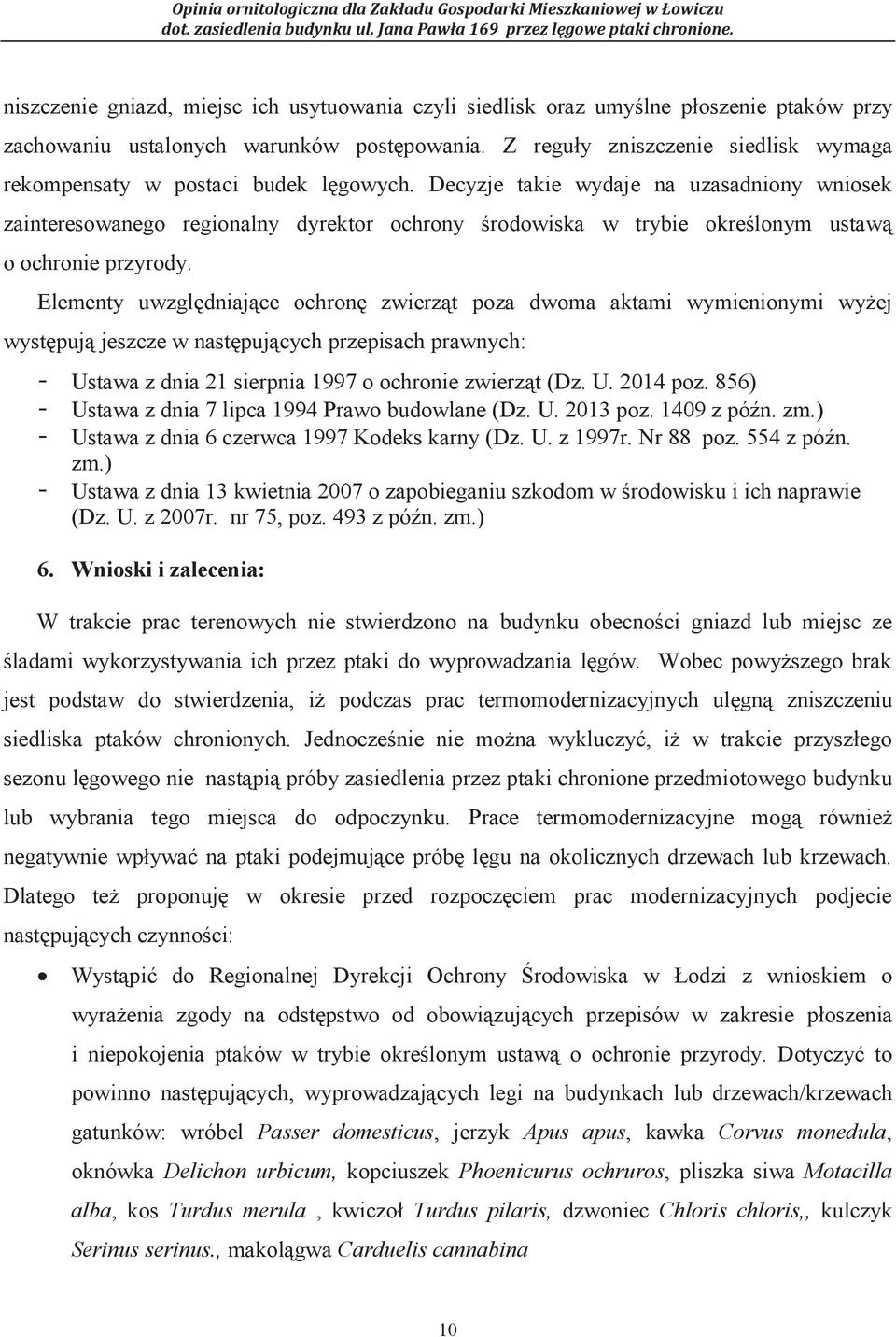 Opinia ornitologiczna dla Zakładu Gospodarki Mieszkaniowej w Łowiczu
dot. zasiedlenia budynku ul. Jana Pawła 169 przez lęgowe ptaki chronione.

niszczenie gniazd, miejsc ich usytuowania czyli siedlisk oraz umyślne płoszenie ptaków przy zachowaniu ustalonych warunków postępowania. Z reguły zniszczenie siedlisk wymaga rekompensaty w postaci budek lęgowych. Decyzje takie wydaje na uzasadniony wniosek zainteresowanego regionalny dyrektor ochrony środowiska w trybie określonym ustawą o ochronie przyrody.

Elementy uwzględniające ochronę zwierząt poza dwoma aktami wymienionymi wyżej występują jeszcze w następujących przepisach prawnych:

- Ustawa z dnia 21 sierpnia 1997 o ochronie zwierząt (Dz. U. 2014 poz. 856)
- Ustawa z dnia 7 lipca 1994 Prawo budowlane (Dz. U. 2013 poz. 1409 z późn. zm.)
- Ustawa z dnia 6 czerwca 1997 Kodeks karny (Dz. U. z 1997r. Nr 88 poz. 554 z późn. zm.)
- Ustawa z dnia 13 kwietnia 2007 o zapobieganiu szkodom w środowisku i ich naprawie (Dz. U. z 2007r. nr 75, poz. 493 z późn. zm.)

6. Wnioski i zalecenia:

W trakcie prac terenowych nie stwierdzono na budynku obecności gniazd lub miejsc ze śladami wykorzystywania ich przez ptaki do wyprowadzania lęgów. Wobec powyższego brak jest podstaw do stwierdzenia, iż podczas prac termomodernizacyjnych ulęgną zniszczeniu siedliska ptaków chronionych. Jednocześnie nie można wykluczyć, iż w trakcie przyszłego sezonu lęgowego nie nastąpią próby zasiedlenia przez ptaki chronione przedmiotowego budynku lub wybrania tego miejsca do odpoczynku. Prace termomodernizacyjne mogą również negatywnie wpływać na ptaki podejmujące próbę lęgu na okolicznych drzewach lub krzewach. Dlatego też proponuję w okresie przed rozpoczęciem prac modernizacyjnych podjecie następujących czynności:

• Wystąpić do Regionalnej Dyrekcji Ochrony Środowiska w Łodzi z wnioskiem o wyrażenia zgody na odstępstwo od obowiązujących przepisów w zakresie płoszenia i niepokojenia ptaków w trybie określonym ustawą o ochronie przyrody. Dotyczyć to powinno następujących, wyprowadzających legi na budynkach lub drzewach/krzewach gatunków: wróbel Passer domesticus, jerzyk Apus apus, kawka Corvus monedula, oknówka Delichon urbicum, kopciuszek Phoenicurus ochruros, pliszka siwa Motacilla alba, kos Turdus merula , kwiczoł Turdus pilaris, dzwoniec Chloris chloris,, kulczyk Serinus serinus., makolągwa Carduelis cannabina

10